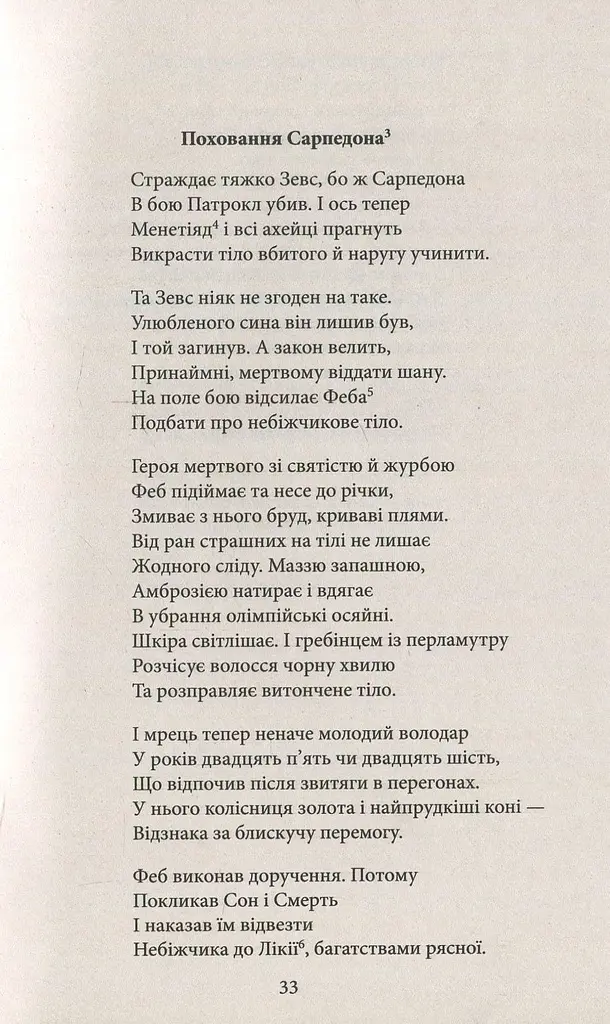 Поховання Сарпедона$^3$

Страждає тяжко Зевс, бо ж Сарпедона
В бою Патрокл убив. І ось тепер
Менетіяд$^4$ і всі ахейці прагнуть
Викрасти тіло вбитого й наругу учинити.

Та Зевс ніяк не згоден на таке.
Улюбленого сина він лишив був,
І той загинув. А закон велить,
Принаймні, мертвому віддати шану.
На поле бою відсилає Феба$^5$
Подбати про небіжчикове тіло.

Героя мертвого зі святістю й журбою
Феб підіймає та несе до річки,
Змиває з нього бруд, криваві плями.
Від ран страшних на тілі не лишає
Жодного сліду. Маззю запашною,
Амброзією натирає і вдягає
В убрання олімпійські осяйні.
Шкіра світлішає. І гребінцем із перламутру
Розчісує волосся чорну хвилю
Та розправляє витончене тіло.

І мрець тепер неначе молодий володар
У років двадцять п'ять чи двадцять шість,
Що відпочив після звитяги в перегонах.
У нього колісниця золота і найпрудкіші коні —
Відзнака за блискучу перемогу.

Феб виконав доручення. Потому
Покликав Сон і Смерть
І наказав їм відвезти
Небіжчика до Лікії$^6$, багатствами рясної.

33